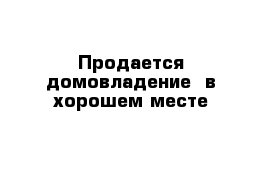 Продается домовладение в хорошем месте